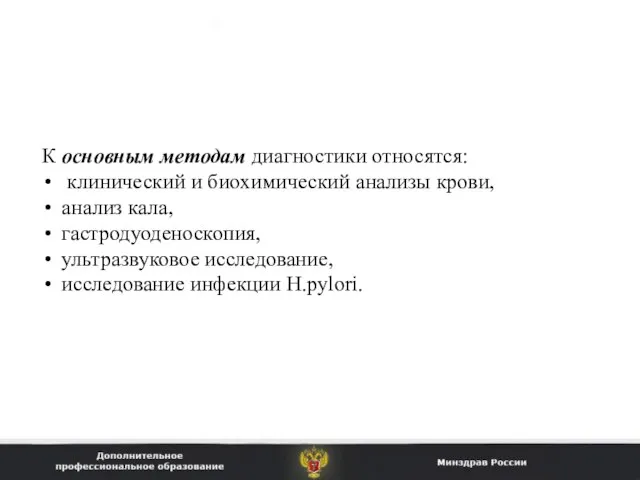 К основным методам диагностики относятся:
• клинический и биохимический анализы крови,
• анализ кала,
• гастродуоденоскопия,
• ультразвуковое исследование,
• исследование инфекции H.pylori.

Дополнительное профессиональное образование

Минздрав России